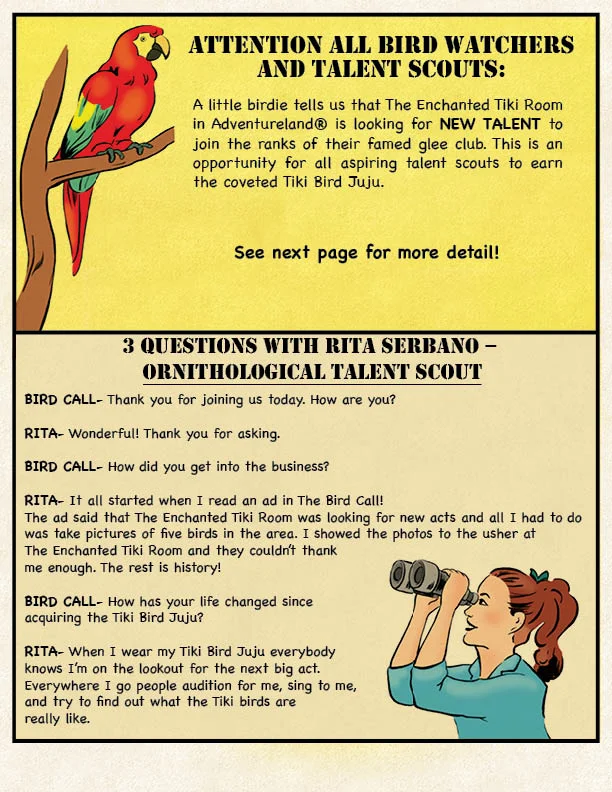 ATTENTION ALL BIRD WATCHERS AND TALENT SCOUTS:

A little birdie tells us that The Enchanted Tiki Room in Adventureland® is looking for NEW TALENT to join the ranks of their famed glee club. This is an opportunity for all aspiring talent scouts to earn the coveted Tiki Bird Juju.

See next page for more detail!

3 QUESTIONS WITH RITA SERBANO – ORNITHOLOGICAL TALENT SCOUT

BIRD CALL- Thank you for joining us today. How are you?

RITA- Wonderful! Thank you for asking.

BIRD CALL- How did you get into the business?

RITA- It all started when I read an ad in The Bird Call! The ad said that The Enchanted Tiki Room was looking for new acts and all I had to do was take pictures of five birds in the area. I showed the photos to the usher at The Enchanted Tiki Room and they couldn't thank me enough. The rest is history!

BIRD CALL- How has your life changed since acquiring the Tiki Bird Juju?

RITA- When I wear my Tiki Bird Juju everybody knows I'm on the lookout for the next big act. Everywhere I go people audition for me, sing to me, and try to find out what the Tiki birds are really like.